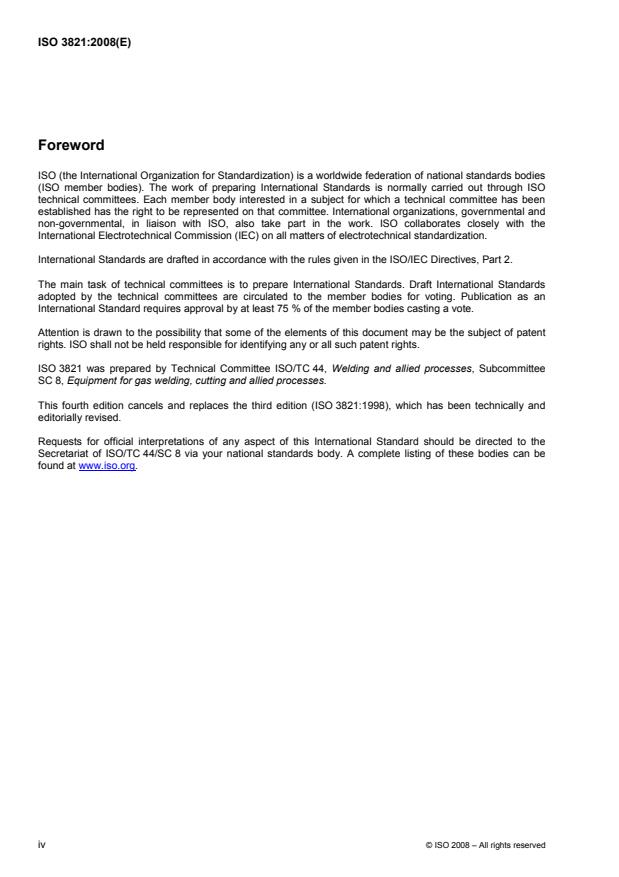 ISO 3821:2008(E)

Foreword

ISO (the International Organization for Standardization) is a worldwide federation of national standards bodies (ISO member bodies). The work of preparing International Standards is normally carried out through ISO technical committees. Each member body interested in a subject for which a technical committee has been established has the right to be represented on that committee. International organizations, governmental and non-governmental, in liaison with ISO, also take part in the work. ISO collaborates closely with the International Electrotechnical Commission (IEC) on all matters of electrotechnical standardization.

International Standards are drafted in accordance with the rules given in the ISO/IEC Directives, Part 2.

The main task of technical committees is to prepare International Standards. Draft International Standards adopted by the technical committees are circulated to the member bodies for voting. Publication as an International Standard requires approval by at least 75 % of the member bodies casting a vote.

Attention is drawn to the possibility that some of the elements of this document may be the subject of patent rights. ISO shall not be held responsible for identifying any or all such patent rights.

ISO 3821 was prepared by Technical Committee ISO/TC 44, Welding and allied processes, Subcommittee SC 8, Equipment for gas welding, cutting and allied processes.

This fourth edition cancels and replaces the third edition (ISO 3821:1998), which has been technically and editorially revised.

Requests for official interpretations of any aspect of this International Standard should be directed to the Secretariat of ISO/TC 44/SC 8 via your national standards body. A complete listing of these bodies can be found at www.iso.org.

iv

© ISO 2008 – All rights reserved